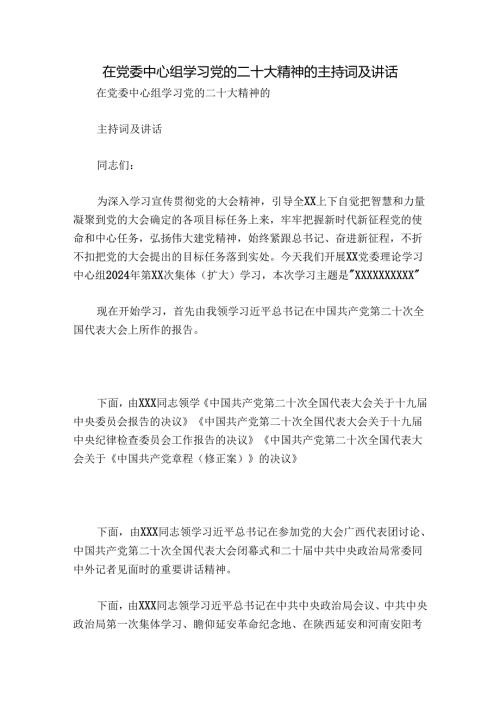 在党委中心组学习党的二十大精神的主持词及讲话

在党委中心组学习党的二十大精神的

主持词及讲话

同志们：

为深入学习宣传贯彻党的大会精神，引导全XX上下自觉把智慧和力量凝聚到党的大会确定的各项目标任务上来，牢牢把握新时代新征程党的使命和中心任务，弘扬伟大建党精神，始终紧跟总书记、奋进新征程，不折不扣把党的大会提出的目标任务落到实处。今天我们开展XX党委理论学习中心组2024年第XX次集体（扩大）学习，本次学习主题是"XXXXXXXXXX"

现在开始学习，首先由我领学习近平总书记在中国共产党第二十次全国代表大会上所作的报告。

下面，由XXX同志领学《中国共产党第二十次全国代表大会关于十九届中央委员会报告的决议》《中国共产党第二十次全国代表大会关于十九届中央纪律检查委员会工作报告的决议》《中国共产党第二十次全国代表大会关于《中国共产党章程（修正案）》的决议》

下面，由XXX同志领学习近平总书记在参加党的大会广西代表团讨论、中国共产党第二十次全国代表大会闭幕式和二十届中共中央政治局常委同中外记者见面时的重要讲话精神。

下面，由XXX同志领学习近平总书记在中共中央政治局会议、中共中央政治局第一次集体学习、瞻仰延安革命纪念地、在陕西延安和河南安阳考